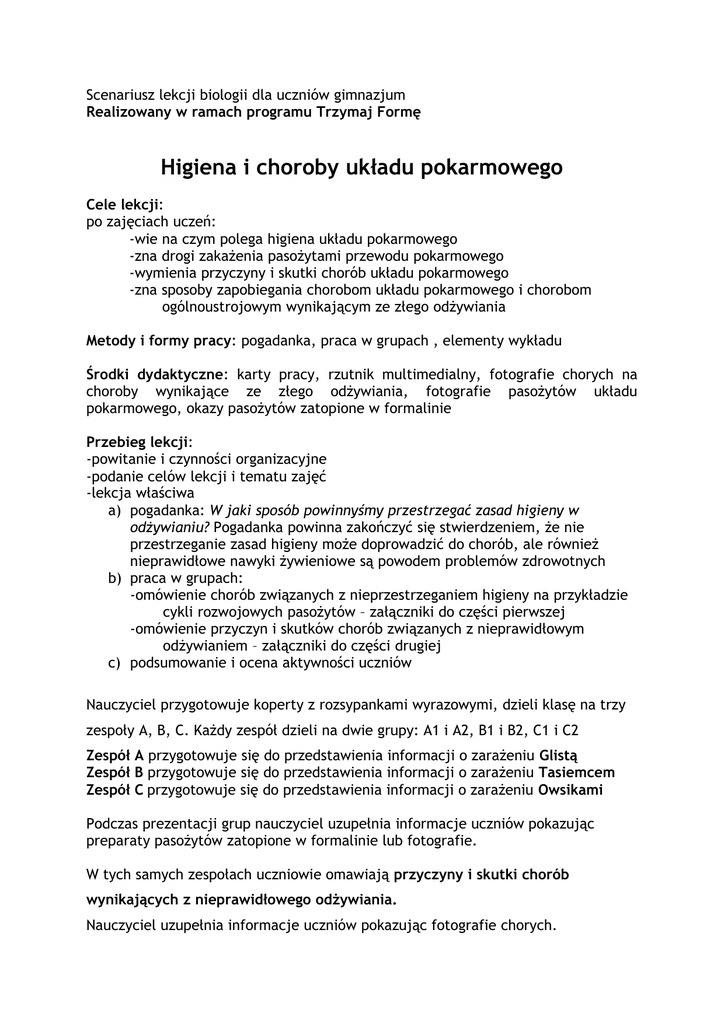 Scenariusz lekcji biologii dla uczniów gimnazjum
Realizowany w ramach programu Trzymaj Formę

Higiena i choroby układu pokarmowego

Cele lekcji:
po zajęciach uczeń:
-wie na czym polega higiena układu pokarmowego
-zna drogi zakażenia pasożytami przewodu pokarmowego
-wymienia przyczyny i skutki chorób układu pokarmowego
-zna sposoby zapobiegania chorobom układu pokarmowego i chorobom ogólnoustrojowym wynikającym ze złego odżywiania

Metody i formy pracy: pogadanka, praca w grupach , elementy wykładu

Środki dydaktyczne: karty pracy, rzutnik multimedialny, fotografie chorych na choroby wynikające ze złego odżywiania, fotografie pasożytów układu pokarmowego, okazy pasożytów zatopione w formalinie

Przebieg lekcji:
-powitanie i czynności organizacyjne
-podanie celów lekcji i tematu zajęć
-lekcja właściwa
a) pogadanka: W jaki sposób powinnyśmy przestrzegać zasad higieny w odżywianiu? Pogadanka powinna zakończyć się stwierdzeniem, że nie przestrzeganie zasad higieny może doprowadzić do chorób, ale również nieprawidłowe nawyki żywieniowe są powodem problemów zdrowotnych
b) praca w grupach:
-omówienie chorób związanych z nieprzestrzeganiem higieny na przykładzie cykli rozwojowych pasożytów – załączniki do części pierwszej
-omówienie przyczyn i skutków chorób związanych z nieprawidłowym odżywianiem – załączniki do części drugiej
c) podsumowanie i ocena aktywności uczniów

Nauczyciel przygotowuje koperty z rozsypankami wyrazowymi, dzieli klasę na trzy zespoły A, B, C. Każdy zespół dzieli na dwie grupy: A1 i A2, B1 i B2, C1 i C2

Zespół A przygotowuje się do przedstawienia informacji o zarażeniu Glistą
Zespół B przygotowuje się do przedstawienia informacji o zarażeniu Tasiemcem
Zespół C przygotowuje się do przedstawienia informacji o zarażeniu Owsikami

Podczas prezentacji grup nauczyciel uzupełnia informacje uczniów pokazując preparaty pasożytów zatopione w formalinie lub fotografie.

W tych samych zespołach uczniowie omawiają przyczyny i skutki chorób wynikających z nieprawidłowego odżywiania.

Nauczyciel uzupełnia informacje uczniów pokazując fotografie chorych.